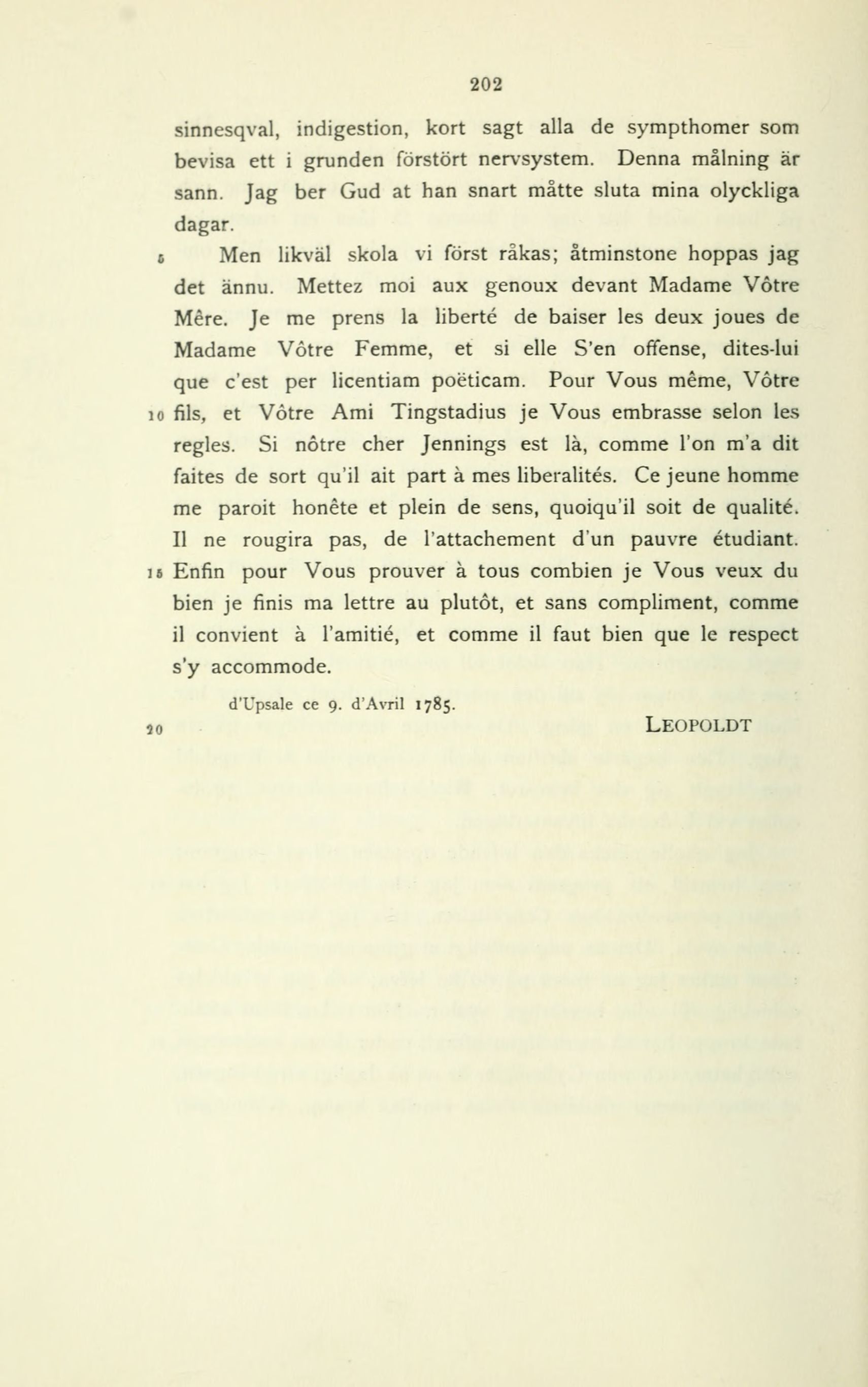 202

sinnesqval, indigestion, kort sagt alla de sympthomer som bevisa ett i grunden förstört nervsystem. Denna målning är sann. Jag ber Gud at han snart måtte sluta mina olyckliga dagar.

5 Men likväl skola vi först råkas; åtminstone hoppas jag det ännu. Mettez moi aux genoux devant Madame Vôtre Mêre. Je me prens la liberté de baiser les deux joues de Madame Vôtre Femme, et si elle S'en offense, dites-lui que c'est per licentiam poëticam. Pour Vous même, Vôtre 10 fils, et Vôtre Ami Tingstadius je Vous embrasse selon les regles. Si nôtre cher Jennings est là, comme l'on m'a dit faites de sort qu'il ait part à mes liberalités. Ce jeune homme me paroit honête et plein de sens, quoiqu'il soit de qualité. Il ne rougira pas, de l'attachement d'un pauvre étudiant. 15 Enfin pour Vous prouver à tous combien je Vous veux du bien je finis ma lettre au plutôt, et sans compliment, comme il convient à l'amitié, et comme il faut bien que le respect s'y accommode.

d'Upsale ce 9. d'Avril 1785.

20 LEOPOLDT